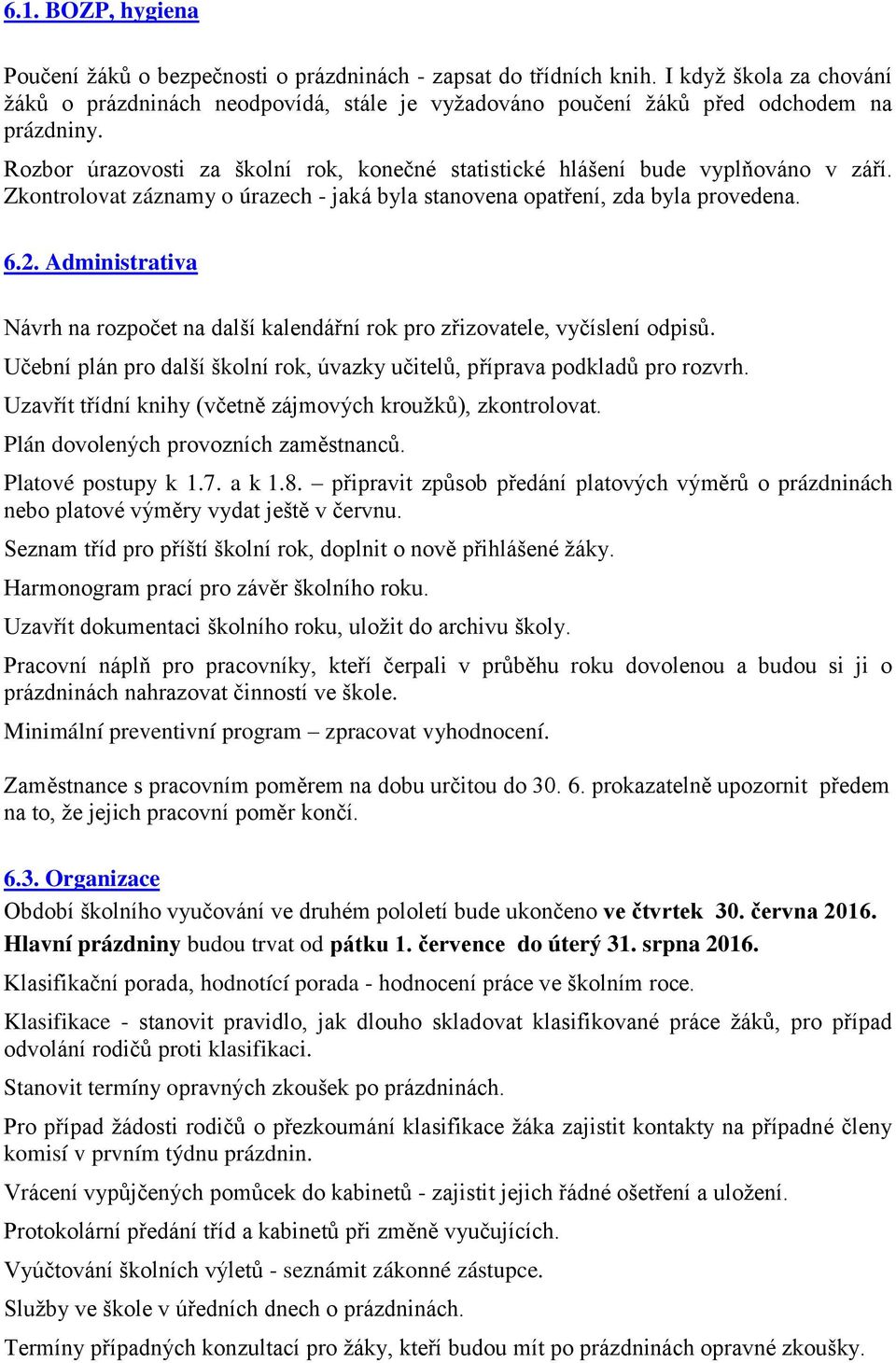 6.1. BOZP, hygiena

Poučení žáků o bezpečnosti o prázdninách - zapsat do třídních knih. I když škola za chování žáků o prázdninách neodpovídá, stále je vyžadováno poučení žáků před odchodem na prázdniny.

Rozbor úrazovosti za školní rok, konečné statistické hlášení bude vyplňováno v září. Zkontrolovat záznamy o úrazech - jaká byla stanovena opatření, zda byla provedena.

6.2. Administrativa

Návrh na rozpočet na další kalendářní rok pro zřizovatele, vyčíslení odpisů.

Učební plán pro další školní rok, úvazky učitelů, příprava podkladů pro rozvrh.

Uzavřít třídní knihy (včetně zájmových kroužků), zkontrolovat.

Plán dovolených provozních zaměstnanců.

Platové postupy k 1.7. a k 1.8. – připravit způsob předání platových výměrů o prázdninách nebo platové výměry vydat ještě v červnu.

Seznam tříd pro příští školní rok, doplnit o nově přihlášené žáky.

Harmonogram prací pro závěr školního roku.

Uzavřít dokumentaci školního roku, uložit do archivu školy.

Pracovní náplň pro pracovníky, kteří čerpali v průběhu roku dovolenou a budou si ji o prázdninách nahrazovat činností ve škole.

Minimální preventivní program – zpracovat vyhodnocení.

Zaměstnance s pracovním poměrem na dobu určitou do 30. 6. prokazatelně upozornit předem na to, že jejich pracovní poměr končí.

6.3. Organizace

Období školního vyučování ve druhém pololetí bude ukončeno ve čtvrtek 30. června 2016.

Hlavní prázdniny budou trvat od pátku 1. července do úterý 31. srpna 2016.

Klasifikační porada, hodnotící porada - hodnocení práce ve školním roce.

Klasifikace - stanovit pravidlo, jak dlouho skladovat klasifikované práce žáků, pro případ odvolání rodičů proti klasifikaci.

Stanovit termíny opravných zkoušek po prázdninách.

Pro případ žádosti rodičů o přezkoumání klasifikace žáka zajistit kontakty na případné členy komisí v prvním týdnu prázdnin.

Vrácení vypůjčených pomůcek do kabinetů - zajistit jejich řádné ošetření a uložení.

Protokolární předání tříd a kabinetů při změně vyučujících.

Vyúčtování školních výletů - seznámit zákonné zástupce.

Služby ve škole v úředních dnech o prázdninách.

Termíny případných konzultací pro žáky, kteří budou mít po prázdninách opravné zkoušky.